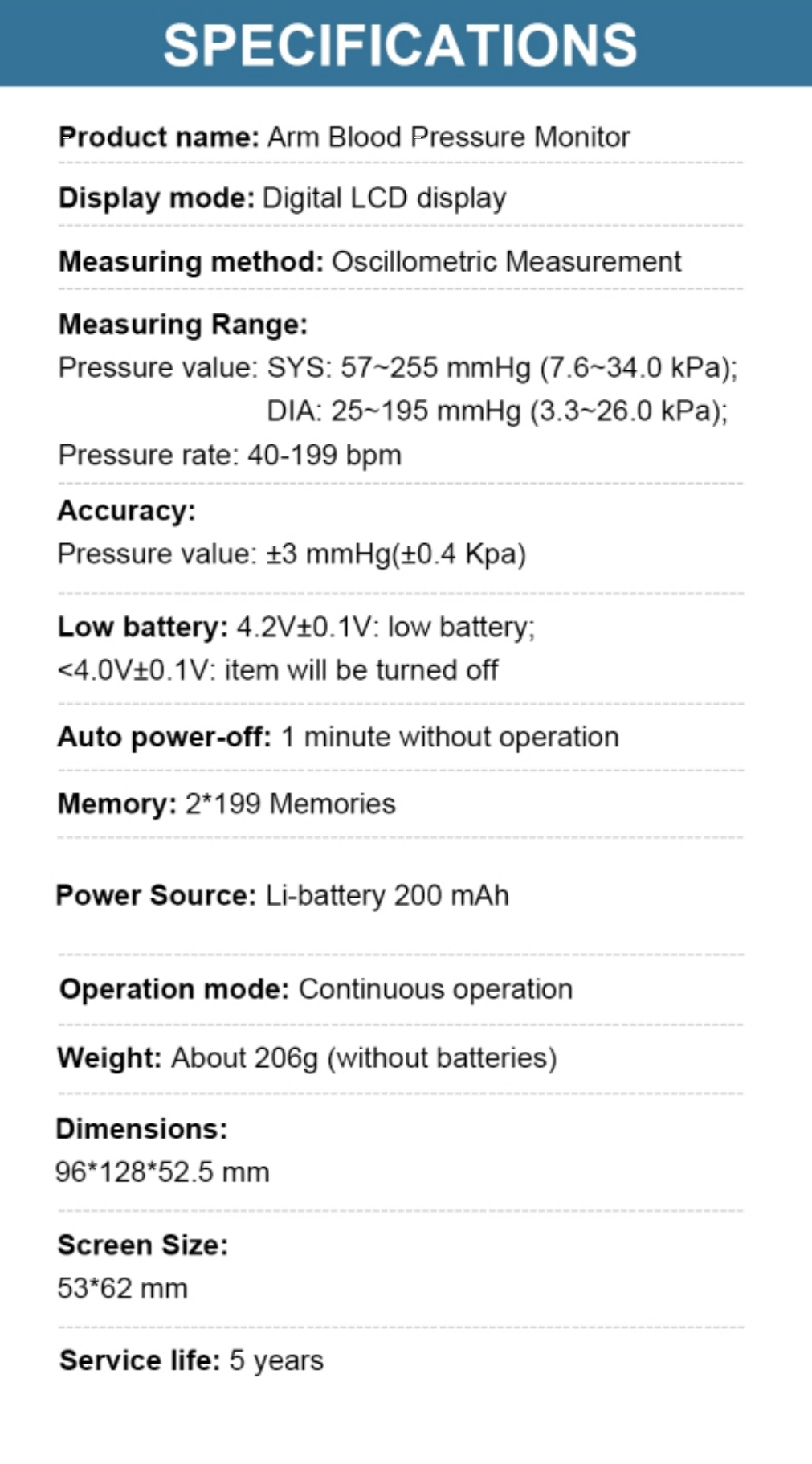 SPECIFICATIONS

Product name: Arm Blood Pressure Monitor

Display mode: Digital LCD display

Measuring method: Oscillometric Measurement

Measuring Range:
Pressure value: SYS: 57~255 mmHg (7.6~34.0 kPa);
DIA: 25~195 mmHg (3.3~26.0 kPa);
Pressure rate: 40-199 bpm

Accuracy:
Pressure value: ±3 mmHg(±0.4 Kpa)

Low battery: 4.2V±0.1V: low battery;
<4.0V±0.1V: item will be turned off

Auto power-off: 1 minute without operation

Memory: 2*199 Memories

Power Source: Li-battery 200 mAh

Operation mode: Continuous operation

Weight: About 206g (without batteries)

Dimensions:
96*128*52.5 mm

Screen Size:
53*62 mm

Service life: 5 years